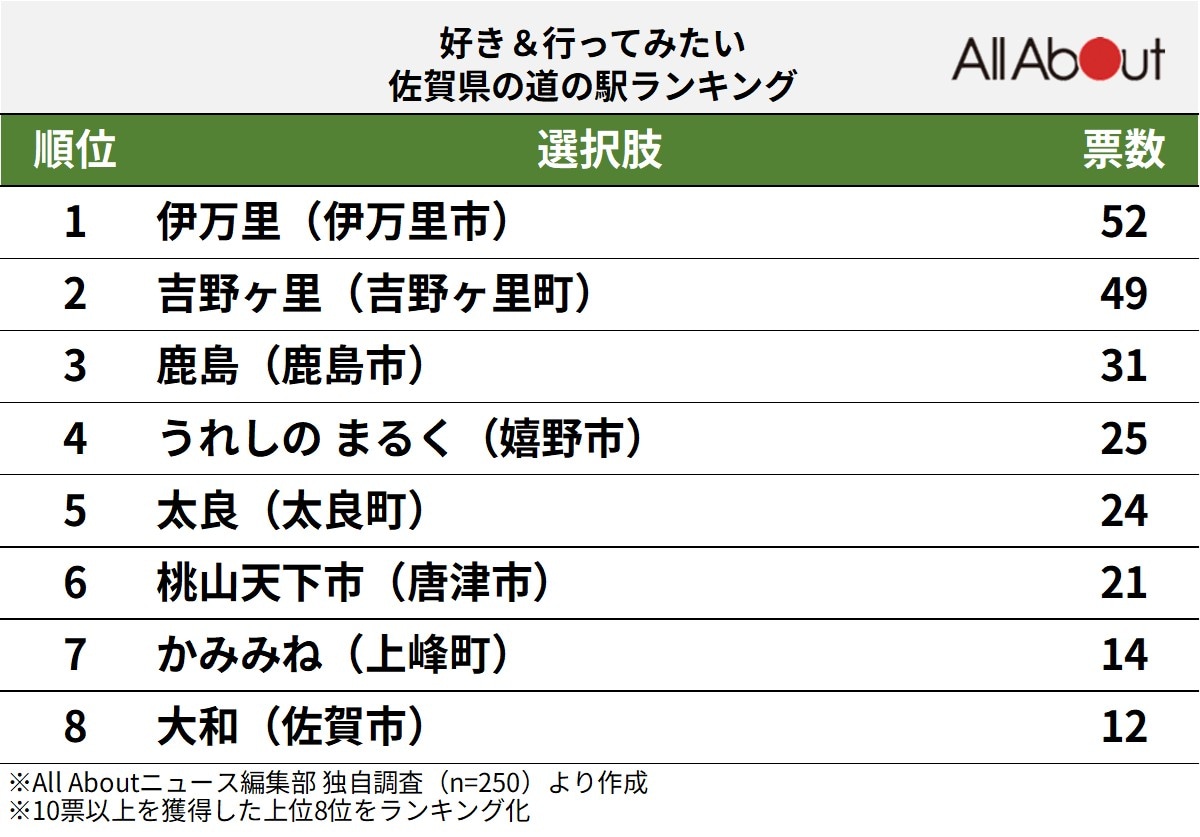 好き＆行ってみたい
佐賀県の道の駅ランキング

All About

| 順位 | 選択肢 | 票数 |
|---|---|---|
| 1 | 伊万里（伊万里市） | 52 |
| 2 | 吉野ヶ里（吉野ヶ里町） | 49 |
| 3 | 鹿島（鹿島市） | 31 |
| 4 | うれしの まるく（嬉野市） | 25 |
| 5 | 太良（太良町） | 24 |
| 6 | 桃山天下市（唐津市） | 21 |
| 7 | かみみね（上峰町） | 14 |
| 8 | 大和（佐賀市） | 12 |

※All Aboutニュース編集部 独自調査（n=250）より作成
※10票以上を獲得した上位8位をランキング化